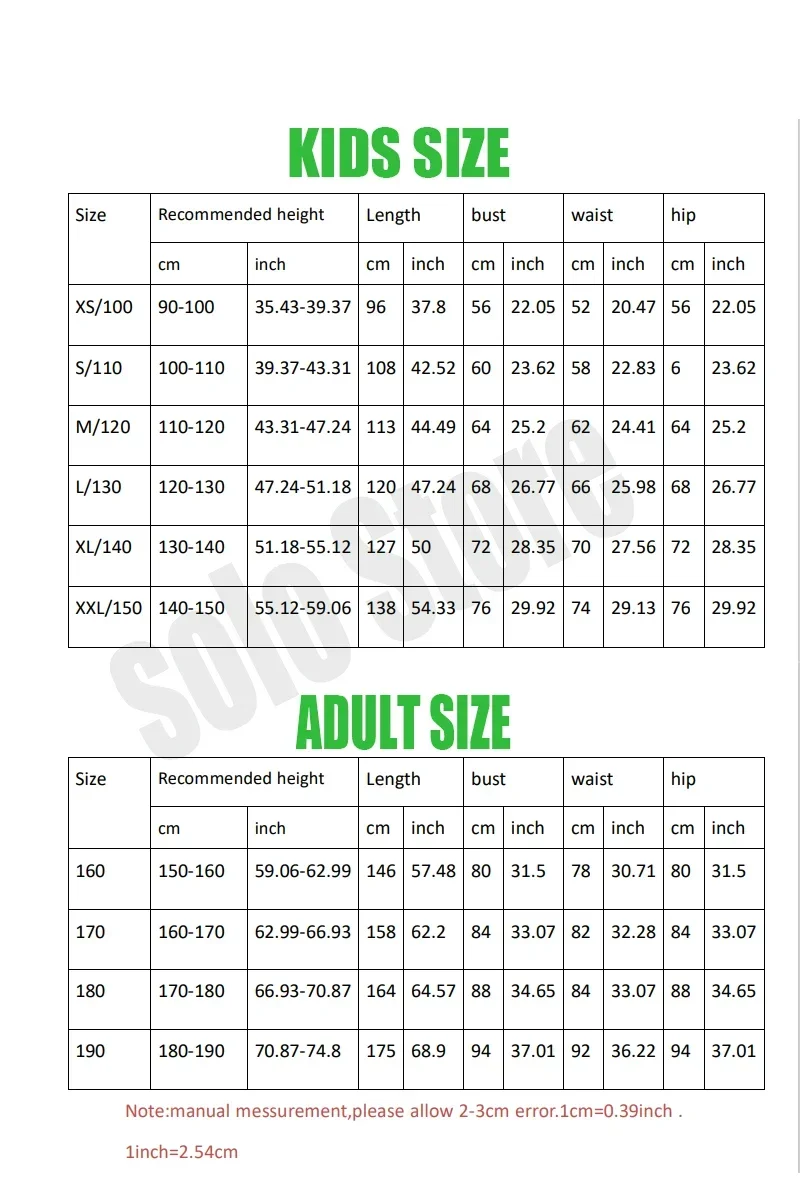 KIDS SIZE

| Size | Recommended height | | Length | | bust | | waist | | hip | |
|---|---|---|---|---|---|---|---|---|---|---|
| | cm | inch | cm | inch | cm | inch | cm | inch | cm | inch |
| XS/100 | 90-100 | 35.43-39.37 | 96 | 37.8 | 56 | 22.05 | 52 | 20.47 | 56 | 22.05 |
| S/110 | 100-110 | 39.37-43.31 | 108 | 42.52 | 60 | 23.62 | 58 | 22.83 | 6 | 23.62 |
| M/120 | 110-120 | 43.31-47.24 | 113 | 44.49 | 64 | 25.2 | 62 | 24.41 | 64 | 25.2 |
| L/130 | 120-130 | 47.24-51.18 | 120 | 47.24 | 68 | 26.77 | 66 | 25.98 | 68 | 26.77 |
| XL/140 | 130-140 | 51.18-55.12 | 127 | 50 | 72 | 28.35 | 70 | 27.56 | 72 | 28.35 |
| XXL/150 | 140-150 | 55.12-59.06 | 138 | 54.33 | 76 | 29.92 | 74 | 29.13 | 76 | 29.92 |

Solo Store

ADULT SIZE

| Size | Recommended height | | Length | | bust | | waist | | hip | |
|---|---|---|---|---|---|---|---|---|---|---|
| | cm | inch | cm | inch | cm | inch | cm | inch | cm | inch |
| 160 | 150-160 | 59.06-62.99 | 146 | 57.48 | 80 | 31.5 | 78 | 30.71 | 80 | 31.5 |
| 170 | 160-170 | 62.99-66.93 | 158 | 62.2 | 84 | 33.07 | 82 | 32.28 | 84 | 33.07 |
| 180 | 170-180 | 66.93-70.87 | 164 | 64.57 | 88 | 34.65 | 84 | 33.07 | 88 | 34.65 |
| 190 | 180-190 | 70.87-74.8 | 175 | 68.9 | 94 | 37.01 | 92 | 36.22 | 94 | 37.01 |

Note:manual messurement,please allow 2-3cm error.1cm=0.39inch .

1inch=2.54cm